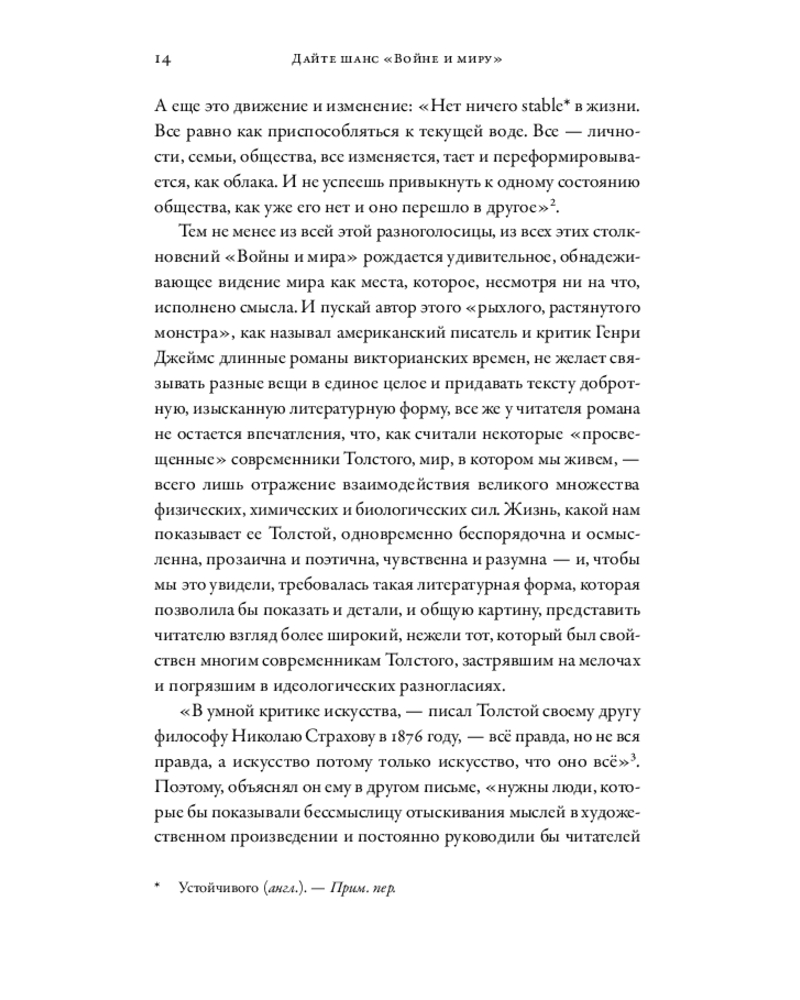 14 Дайте шанс «Войне и миру»

А еще это движение и изменение: «Нет ничего stable* в жизни. Все равно как приспособляться к текущей воде. Все — личности, семьи, общества, все изменяется, тает и переформировывается, как облака. И не успеешь привыкнуть к одному состоянию общества, как уже его нет и оно перешло в другое»$^2$.

Тем не менее из всей этой разноголосицы, из всех этих столкновений «Войны и мира» рождается удивительное, обнадеживающее видение мира как места, которое, несмотря ни на что, исполнено смысла. И пускай автор этого «рыхлого, растянутого монстра», как называл американский писатель и критик Генри Джеймс длинные романы викторианских времен, не желает связывать разные вещи в единое целое и придавать тексту добротную, изысканную литературную форму, все же у читателя романа не остается впечатления, что, как считали некоторые «просвещенные» современники Толстого, мир, в котором мы живем, — всего лишь отражение взаимодействия великого множества физических, химических и биологических сил. Жизнь, какой нам показывает ее Толстой, одновременно беспорядочна и осмысленна, прозаична и поэтична, чувственна и разумна — и, чтобы мы это увидели, требовалась такая литературная форма, которая позволила бы показать и детали, и общую картину, представить читателю взгляд более широкий, нежели тот, который был свойствен многим современникам Толстого, застрявшим на мелочах и погрязшим в идеологических разногласиях.

«В умной критике искусства, — писал Толстой своему другу философу Николаю Страхову в 1876 году, — всё правда, но не вся правда, а искусство потому только искусство, что оно всё»$^3$. Поэтому, объяснял он ему в другом письме, «нужны люди, которые бы показывали бессмыслицу отыскивания мыслей в художественном произведении и постоянно руководили бы читателей

* Устойчивого (англ.). — Прим. пер.